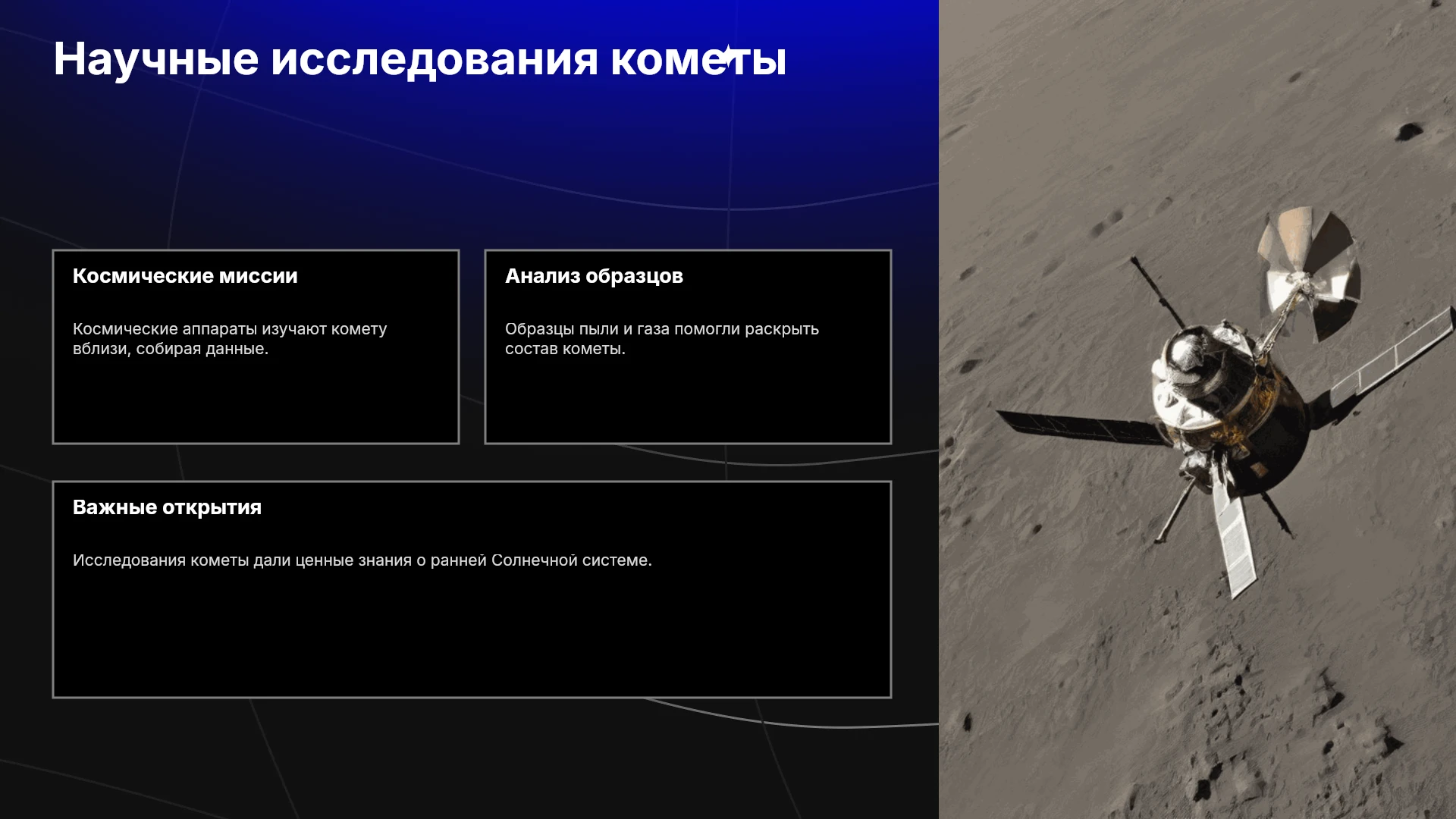 Научные исследования кометы

Космические миссии

Космические аппараты изучают комету вблизи, собирая данные.

Анализ образцов

Образцы пыли и газа помогли раскрыть состав кометы.

Важные открытия

Исследования кометы дали ценные знания о ранней Солнечной системе.